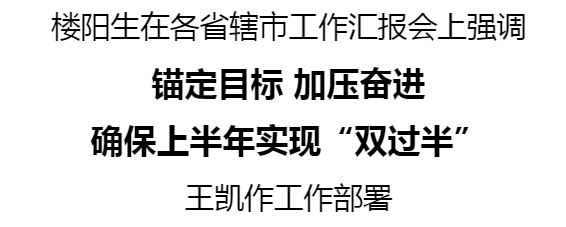 楼阳生在各省辖市工作汇报会上强调

锚定目标 加压奋进

确保上半年实现“双过半”

王凯作工作部署